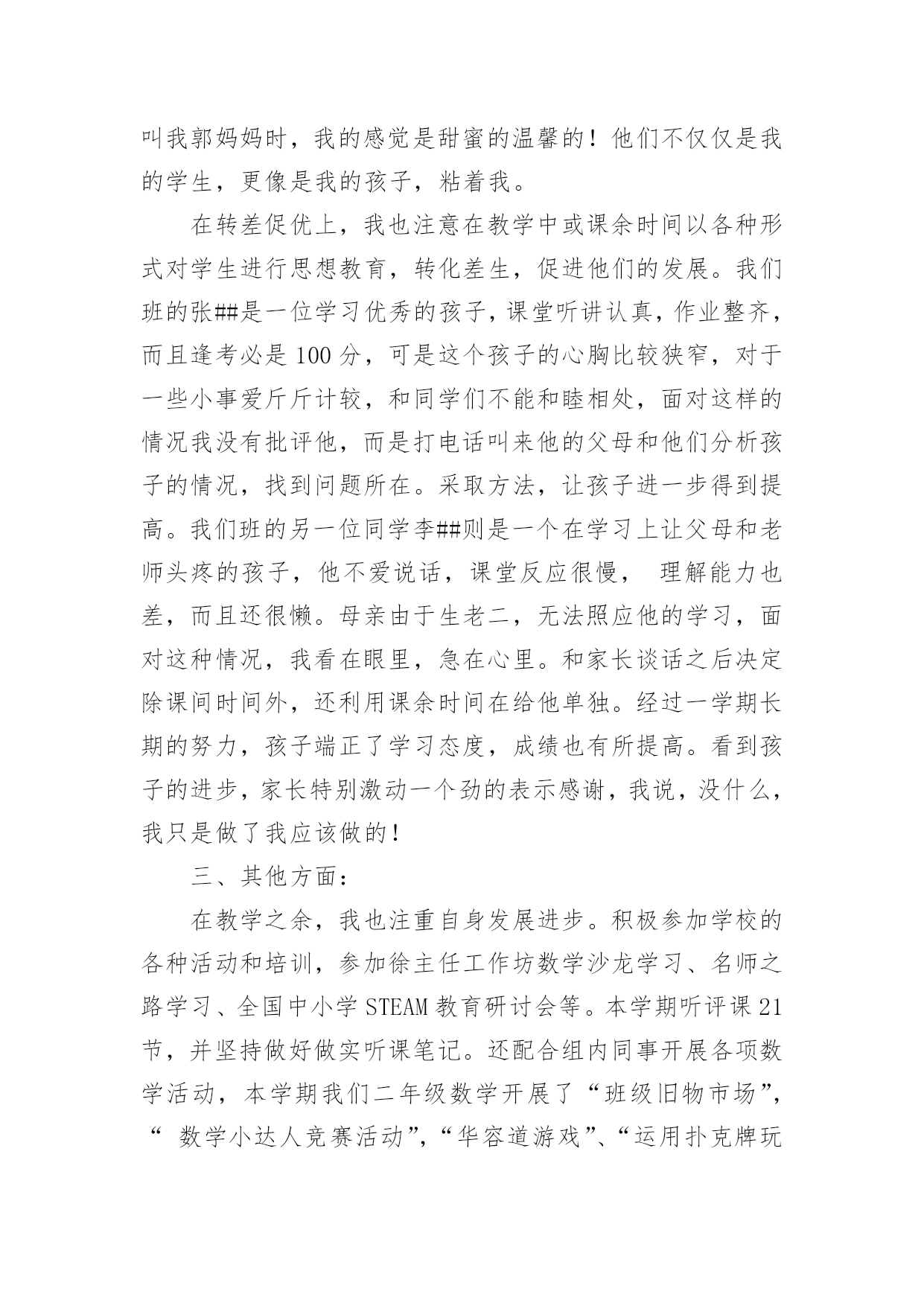 叫我郭妈妈时，我的感觉是甜蜜的温馨的！他们不仅仅是我的学生，更像是我的孩子，粘着我。

在转差促优上，我也注意在教学中或课余时间以各种形式对学生进行思想教育，转化差生，促进他们的发展。我们班的张##是一位学习优秀的孩子，课堂听讲认真，作业整齐，而且逢考必是100分，可是这个孩子的心胸比较狭窄，对于一些小事爱斤斤计较，和同学们不能和睦相处，面对这样的情况我没有批评他，而是打电话叫来他的父母和他们分析孩子的情况，找到问题所在。采取方法，让孩子进一步得到提高。我们班的另一位同学李##则是一个在学习上让父母和老师头疼的孩子，他不爱说话，课堂反应很慢， 理解能力也差，而且还很懒。母亲由于生老二，无法照应他的学习，面对这种情况，我看在眼里，急在心里。和家长谈话之后决定除课间时间外，还利用课余时间在给他单独。经过一学期长期的努力，孩子端正了学习态度，成绩也有所提高。看到孩子的进步，家长特别激动一个劲的表示感谢，我说，没什么，我只是做了我应该做的！

三、其他方面：

在教学之余，我也注重自身发展进步。积极参加学校的各种活动和培训，参加徐主任工作坊数学沙龙学习、名师之路学习、全国中小学STEAM教育研讨会等。本学期听评课21节，并坚持做好做实听课笔记。还配合组内同事开展各项数学活动，本学期我们二年级数学开展了“班级旧物市场”，“ 数学小达人竞赛活动”，“华容道游戏”、“运用扑克牌玩